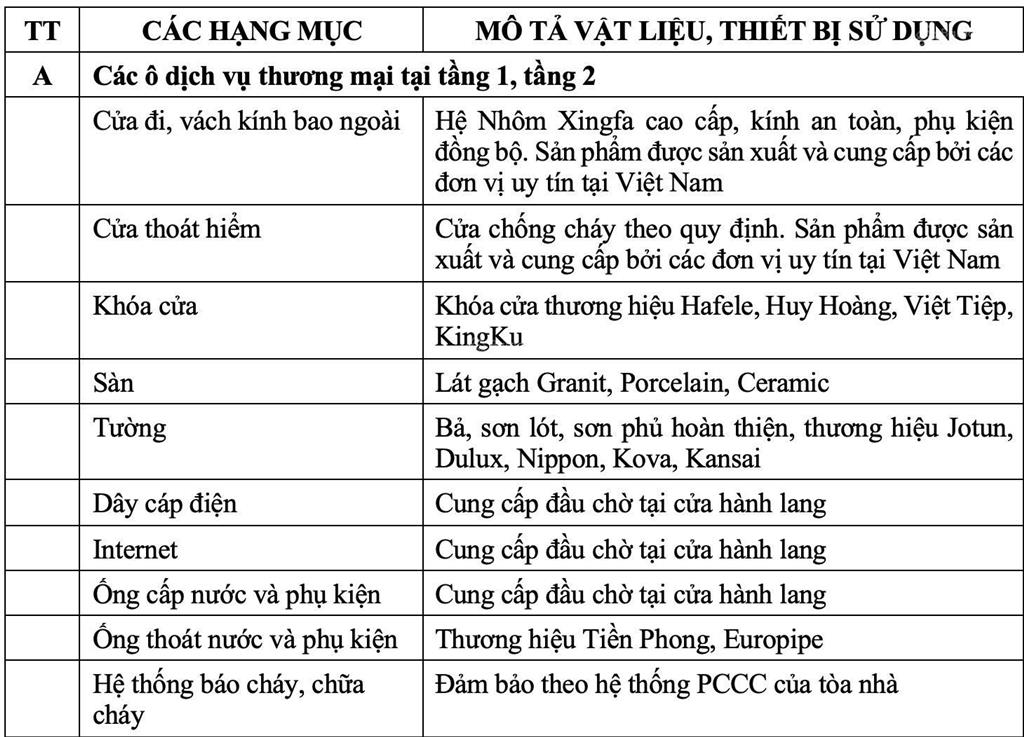 | TT | CÁC HẠNG MỤC | MÔ TẢ VẬT LIỆU, THIẾT BỊ SỬ DỤNG |
|---|---|---|
| A | Các ô dịch vụ thương mại tại tầng 1, tầng 2 | |
| | Cửa đi, vách kính bao ngoài | Hệ Nhôm Xingfa cao cấp, kính an toàn, phụ kiện đồng bộ. Sản phẩm được sản xuất và cung cấp bởi các đơn vị uy tín tại Việt Nam |
| | Cửa thoát hiểm | Cửa chống cháy theo quy định. Sản phẩm được sản xuất và cung cấp bởi các đơn vị uy tín tại Việt Nam |
| | Khóa cửa | Khóa cửa thương hiệu Hafele, Huy Hoàng, Việt Tiệp, KingKu |
| | Sàn | Lát gạch Granit, Porcelain, Ceramic |
| | Tường | Bả, sơn lót, sơn phủ hoàn thiện, thương hiệu Jotun, Dulux, Nippon, Kova, Kansai |
| | Dây cáp điện | Cung cấp đầu chờ tại cửa hành lang |
| | Internet | Cung cấp đầu chờ tại cửa hành lang |
| | Ống cấp nước và phụ kiện | Cung cấp đầu chờ tại cửa hành lang |
| | Ống thoát nước và phụ kiện | Thương hiệu Tiền Phong, Europipe |
| | Hệ thống báo cháy, chữa cháy | Đảm bảo theo hệ thống PCCC của tòa nhà |